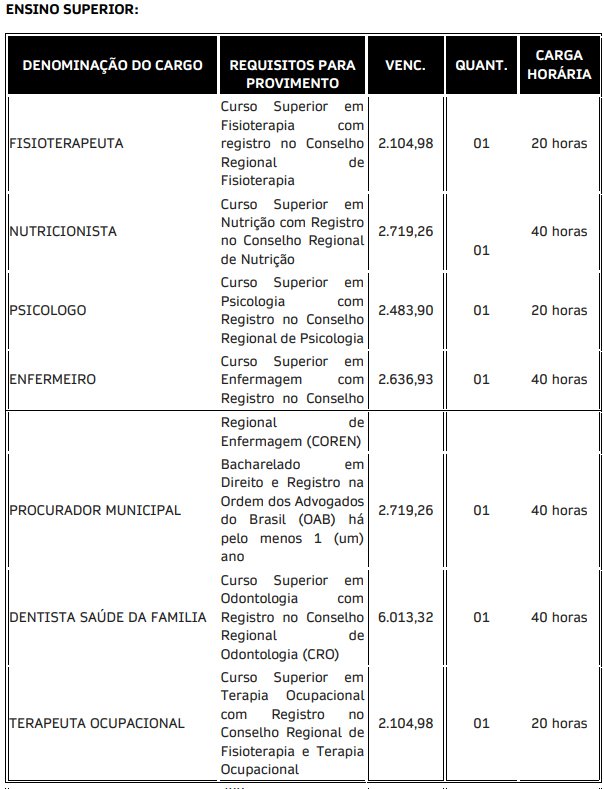 ENSINO SUPERIOR:

| DENOMINAÇÃO DO CARGO | REQUISITOS PARA PROVIMENTO | VENC. | QUANT. | CARGA HORÁRIA |
|---|---|---|---|---|
| FISIOTERAPEUTA | Curso Superior em Fisioterapia com registro no Conselho Regional de Fisioterapia | 2.104,98 | 01 | 20 horas |
| NUTRICIONISTA | Curso Superior em Nutrição com Registro no Conselho Regional de Nutrição | 2.719,26 | 01 | 40 horas |
| PSICOLOGO | Curso Superior em Psicologia com Registro no Conselho Regional de Psicologia | 2.483,90 | 01 | 20 horas |
| ENFERMEIRO | Curso Superior em Enfermagem com Registro no Conselho | 2.636,93 | 01 | 40 horas |
| | Regional de Enfermagem (COREN) | | | |
| PROCURADOR MUNICIPAL | Bacharelado em Direito e Registro na Ordem dos Advogados do Brasil (OAB) há pelo menos 1 (um) ano | 2.719,26 | 01 | 40 horas |
| DENTISTA SAÚDE DA FAMILIA | Curso Superior em Odontologia com Registro no Conselho Regional de Odontologia (CRO) | 6.013,32 | 01 | 40 horas |
| TERAPEUTA OCUPACIONAL | Curso Superior em Terapia Ocupacional com Registro no Conselho Regional de Fisioterapia e Terapia Ocupacional | 2.104,98 | 01 | 20 horas |